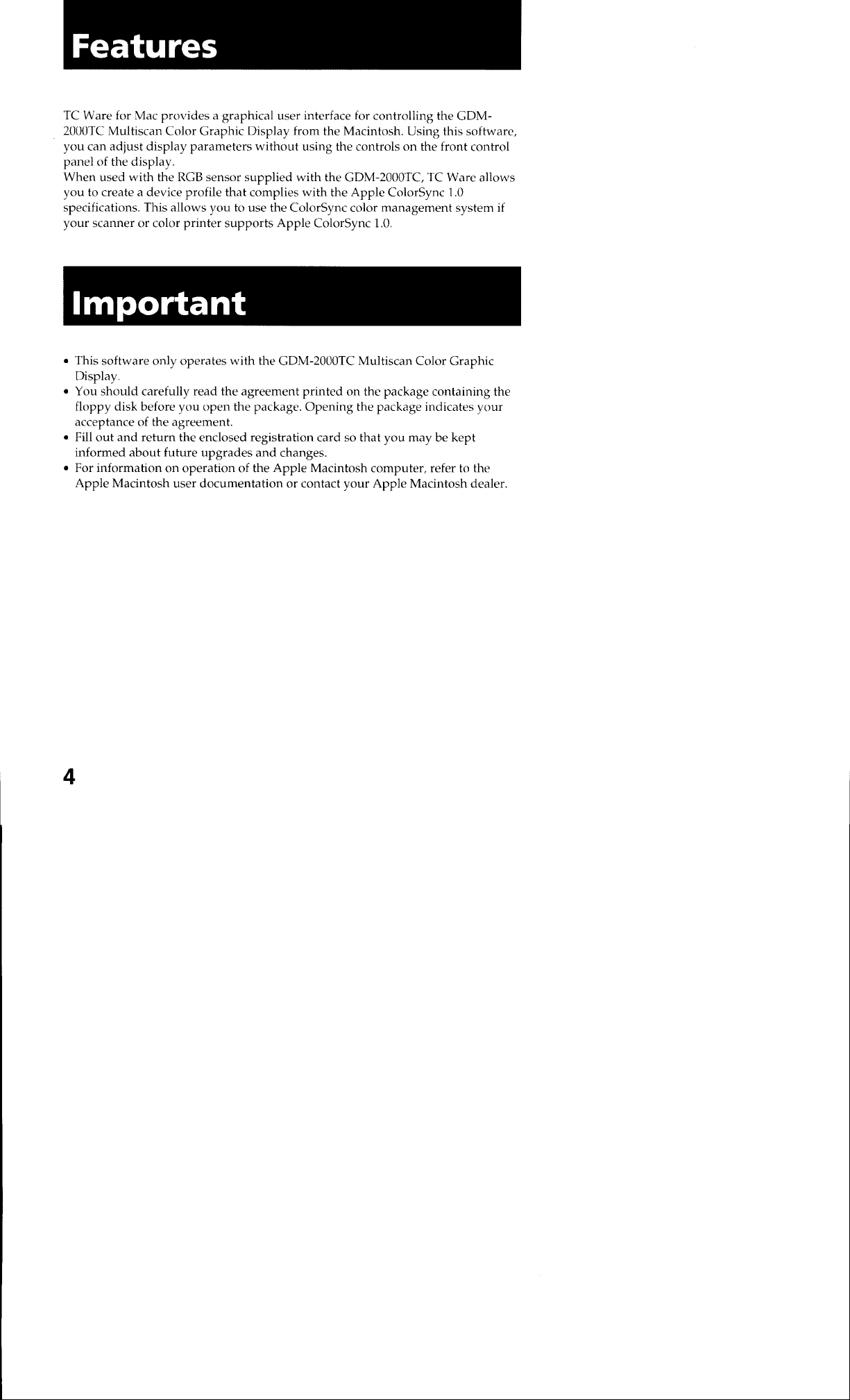 Features

TC Ware for Mac provides a graphical user interface for controlling the GDM-2000TC Multiscan Color Graphic Display from the Macintosh. Using this software, you can adjust display parameters without using the controls on the front control panel of the display.
When used with the RGB sensor supplied with the GDM-2000TC, TC Ware allows you to create a device profile that complies with the Apple ColorSync 1.0 specifications. This allows you to use the ColorSync color management system if your scanner or color printer supports Apple ColorSync 1.0.

Important

• This software only operates with the GDM-2000TC Multiscan Color Graphic Display.
• You should carefully read the agreement printed on the package containing the floppy disk before you open the package. Opening the package indicates your acceptance of the agreement.
• Fill out and return the enclosed registration card so that you may be kept informed about future upgrades and changes.
• For information on operation of the Apple Macintosh computer, refer to the Apple Macintosh user documentation or contact your Apple Macintosh dealer.

4